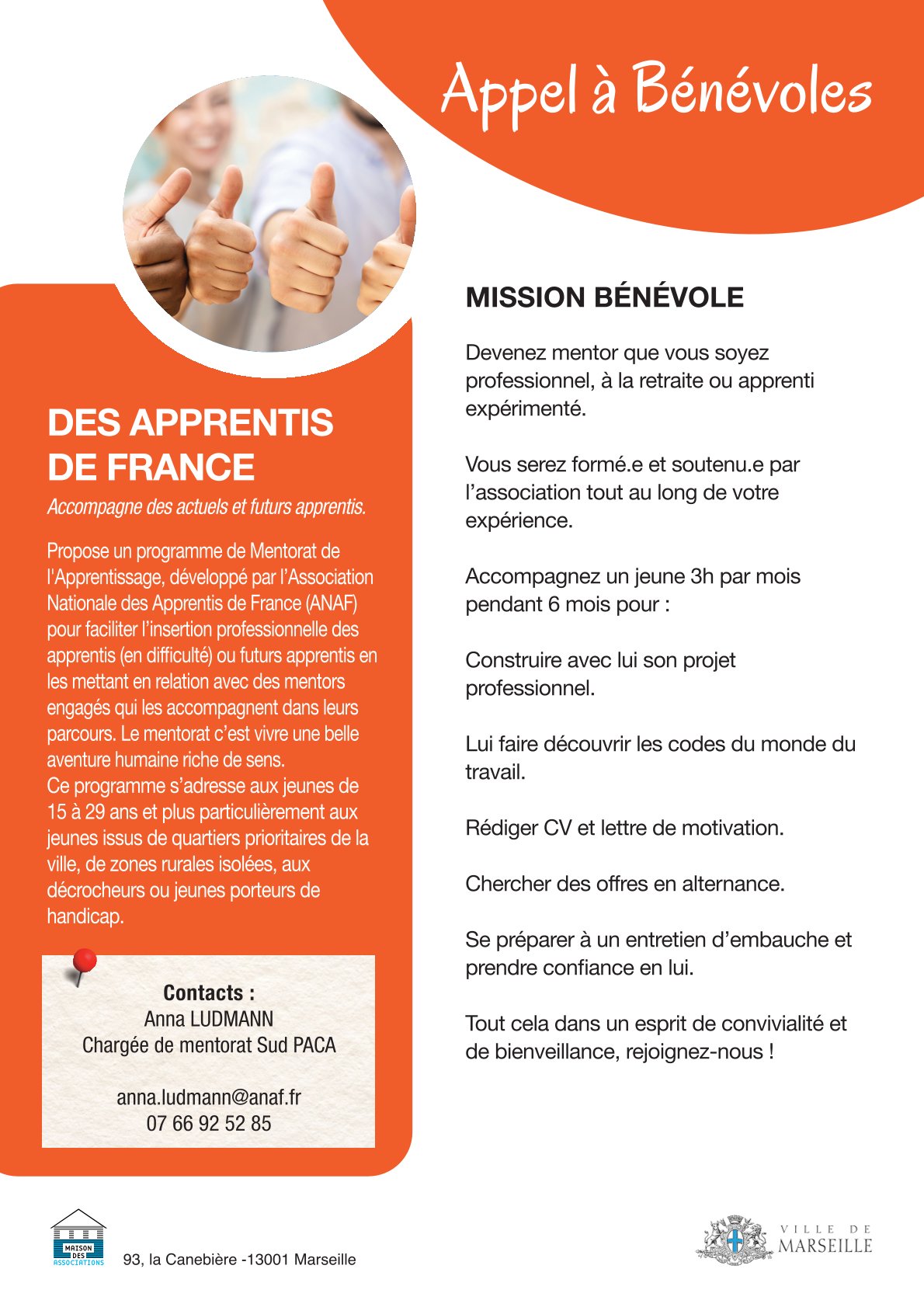 Appel à Bénévoles

DES APPRENTIS DE FRANCE

Accompagne des actuels et futurs apprentis.

Propose un programme de Mentorat de l'Apprentissage, développé par l'Association Nationale des Apprentis de France (ANAF) pour faciliter l'insertion professionnelle des apprentis (en difficulté) ou futurs apprentis en les mettant en relation avec des mentors engagés qui les accompagnent dans leurs parcours. Le mentorat c'est vivre une belle aventure humaine riche de sens.
Ce programme s'adresse aux jeunes de 15 à 29 ans et plus particulièrement aux jeunes issus de quartiers prioritaires de la ville, de zones rurales isolées, aux décrocheurs ou jeunes porteurs de handicap.

Contacts :
Anna LUDMANN
Chargée de mentorat Sud PACA

anna.ludmann@anaf.fr
07 66 92 52 85

MISSION BÉNÉVOLE

Devenez mentor que vous soyez professionnel, à la retraite ou apprenti expérimenté.

Vous serez formé.e et soutenu.e par l'association tout au long de votre expérience.

Accompagnez un jeune 3h par mois pendant 6 mois pour :

Construire avec lui son projet professionnel.

Lui faire découvrir les codes du monde du travail.

Rédiger CV et lettre de motivation.

Chercher des offres en alternance.

Se préparer à un entretien d'embauche et prendre confiance en lui.

Tout cela dans un esprit de convivialité et de bienveillance, rejoignez-nous !

MAISON DES ASSOCIATIONS

93, la Canebière -13001 Marseille

VILLE DE MARSEILLE